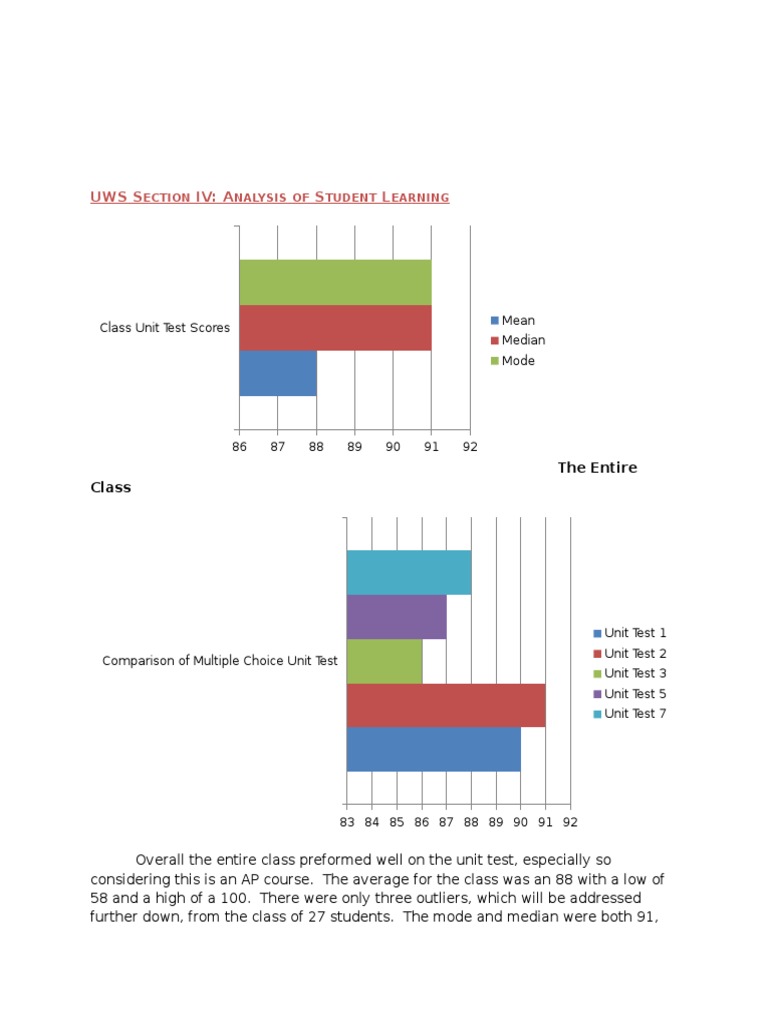 UWS Section IV: Analysis of Student Learning

Class Unit Test Scores

Mean
Median
Mode

86 87 88 89 90 91 92

The Entire Class

Comparison of Multiple Choice Unit Test

Unit Test 1
Unit Test 2
Unit Test 3
Unit Test 5
Unit Test 7

83 84 85 86 87 88 89 90 91 92

Overall the entire class preformed well on the unit test, especially so considering this is an AP course. The average for the class was an 88 with a low of 58 and a high of a 100. There were only three outliers, which will be addressed further down, from the class of 27 students. The mode and median were both 91,